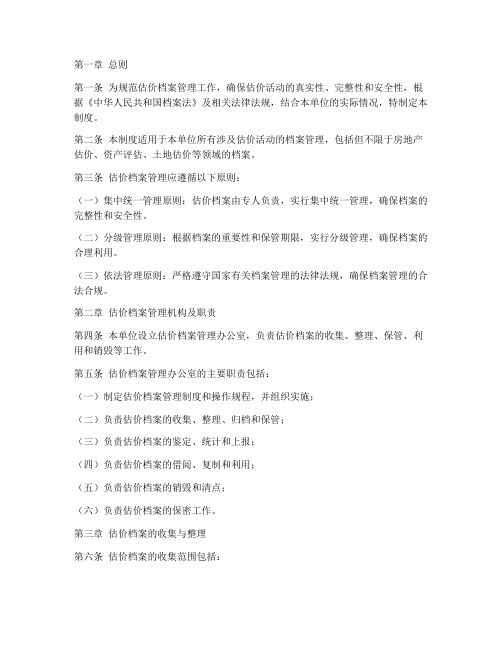 第一章 总则

第一条 为规范估价档案管理工作，确保估价活动的真实性、完整性和安全性，根据《中华人民共和国档案法》及相关法律法规，结合本单位的实际情况，特制定本制度。

第二条 本制度适用于本单位所有涉及估价活动的档案管理，包括但不限于房地产估价、资产评估、土地估价等领域的档案。

第三条 估价档案管理应遵循以下原则：

（一）集中统一管理原则：估价档案由专人负责，实行集中统一管理，确保档案的完整性和安全性。

（二）分级管理原则：根据档案的重要性和保管期限，实行分级管理，确保档案的合理利用。

（三）依法管理原则：严格遵守国家有关档案管理的法律法规，确保档案管理的合法合规。

第二章 估价档案管理机构及职责

第四条 本单位设立估价档案管理办公室，负责估价档案的收集、整理、保管、利用和销毁等工作。

第五条 估价档案管理办公室的主要职责包括：

（一）制定估价档案管理制度和操作规程，并组织实施；

（二）负责估价档案的收集、整理、归档和保管；

（三）负责估价档案的鉴定、统计和上报；

（四）负责估价档案的借阅、复制和利用；

（五）负责估价档案的销毁和清点；

（六）负责估价档案的保密工作。

第三章 估价档案的收集与整理

第六条 估价档案的收集范围包括：